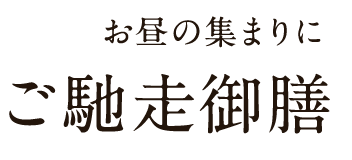 お昼の集まりに

ご馳走御膳